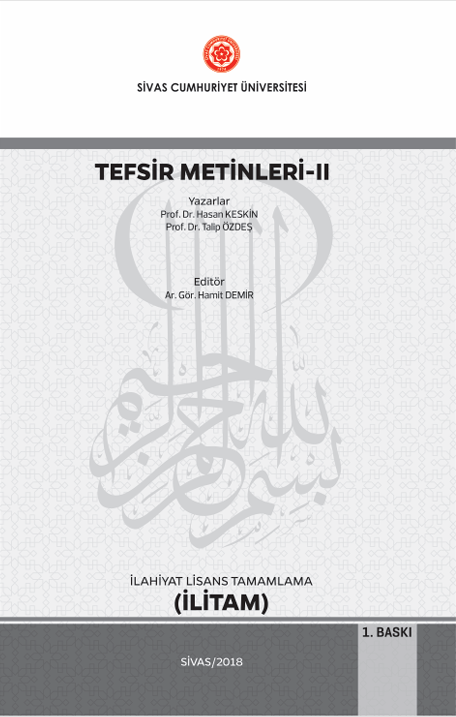 SİVAS CUMHURİYET ÜNİVERSİTESİ

TEFSİR METİNLERİ-II

Yazarlar
Prof. Dr. Hasan KESKİN
Prof. Dr. Talip ÖZDEŞ

Editör
Ar. Gör. Hamit DEMİR

بسم الله الرحمن الرحيم

İLAHİYAT LİSANS TAMAMLAMA
(İLİTAM)

1. BASKI

SİVAS/2018